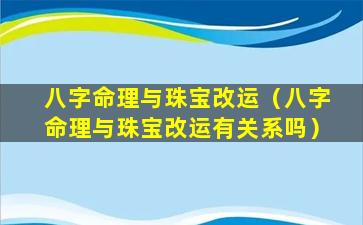 八字命理与珠宝改运（八字命理与珠宝改运有关系吗）